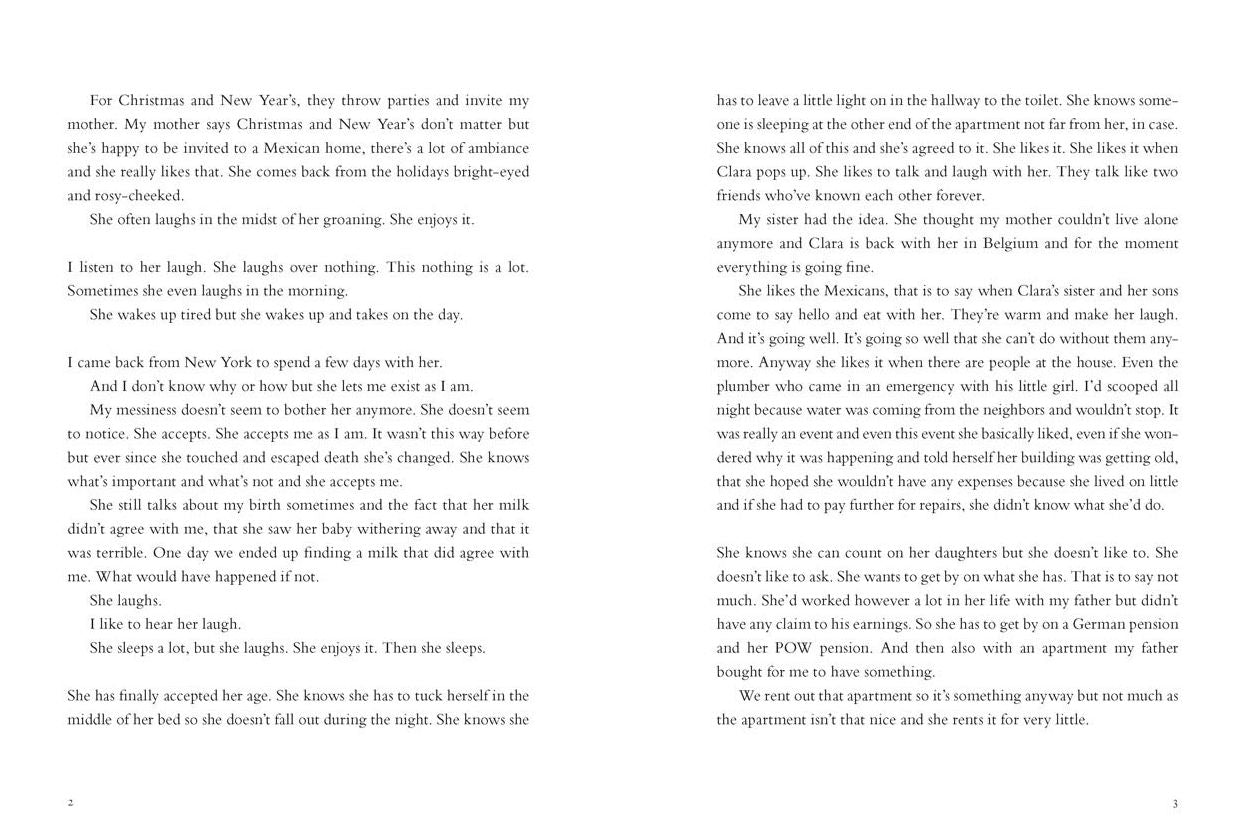 For Christmas and New Year's, they throw parties and invite my mother. My mother says Christmas and New Year's don't matter but she's happy to be invited to a Mexican home, there's a lot of ambiance and she really likes that. She comes back from the holidays bright-eyed and rosy-cheeked.

She often laughs in the midst of her groaning. She enjoys it.

I listen to her laugh. She laughs over nothing. This nothing is a lot. Sometimes she even laughs in the morning.

She wakes up tired but she wakes up and takes on the day.

I came back from New York to spend a few days with her.

And I don't know why or how but she lets me exist as I am.

My messiness doesn't seem to bother her anymore. She doesn't seem to notice. She accepts. She accepts me as I am. It wasn't this way before but ever since she touched and escaped death she's changed. She knows what's important and what's not and she accepts me.

She still talks about my birth sometimes and the fact that her milk didn't agree with me, that she saw her baby withering away and that it was terrible. One day we ended up finding a milk that did agree with me. What would have happened if not.

She laughs.

I like to hear her laugh.

She sleeps a lot, but she laughs. She enjoys it. Then she sleeps.

She has finally accepted her age. She knows she has to tuck herself in the middle of her bed so she doesn't fall out during the night. She knows she

2

has to leave a little light on in the hallway to the toilet. She knows someone is sleeping at the other end of the apartment not far from her, in case. She knows all of this and she's agreed to it. She likes it. She likes it when Clara pops up. She likes to talk and laugh with her. They talk like two friends who've known each other forever.

My sister had the idea. She thought my mother couldn't live alone anymore and Clara is back with her in Belgium and for the moment everything is going fine.

She likes the Mexicans, that is to say when Clara's sister and her sons come to say hello and eat with her. They're warm and make her laugh. And it's going well. It's going so well that she can't do without them anymore. Anyway she likes it when there are people at the house. Even the plumber who came in an emergency with his little girl. I'd scooped all night because water was coming from the neighbors and wouldn't stop. It was really an event and even this event she basically liked, even if she wondered why it was happening and told herself her building was getting old, that she hoped she wouldn't have any expenses because she lived on little and if she had to pay further for repairs, she didn't know what she'd do.

She knows she can count on her daughters but she doesn't like to. She doesn't like to ask. She wants to get by on what she has. That is to say not much. She'd worked however a lot in her life with my father but didn't have any claim to his earnings. So she has to get by on a German pension and her POW pension. And then also with an apartment my father bought for me to have something.

We rent out that apartment so it's something anyway but not much as the apartment isn't that nice and she rents it for very little.

3